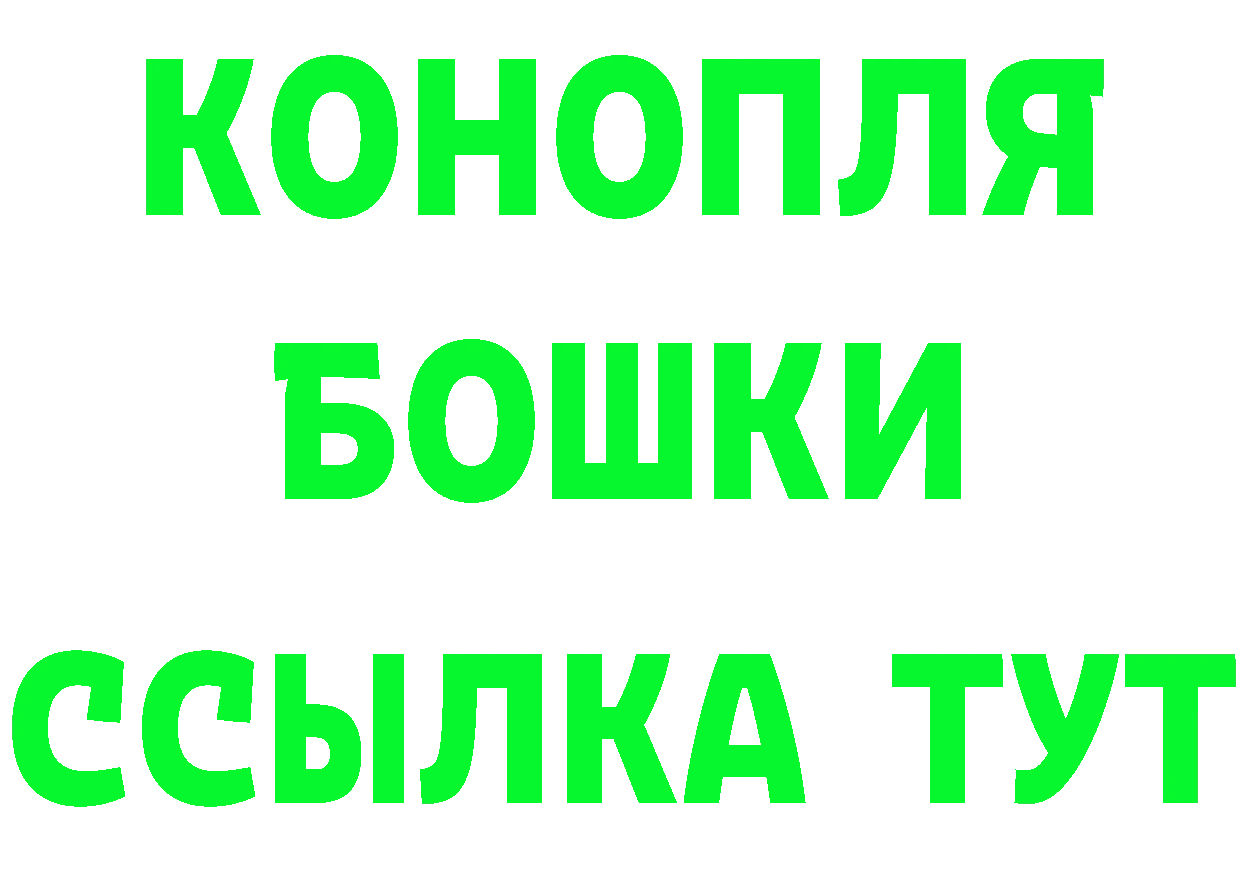 КОНОПЛЯ
БОШКИ
ССЫЛКА ТУТ